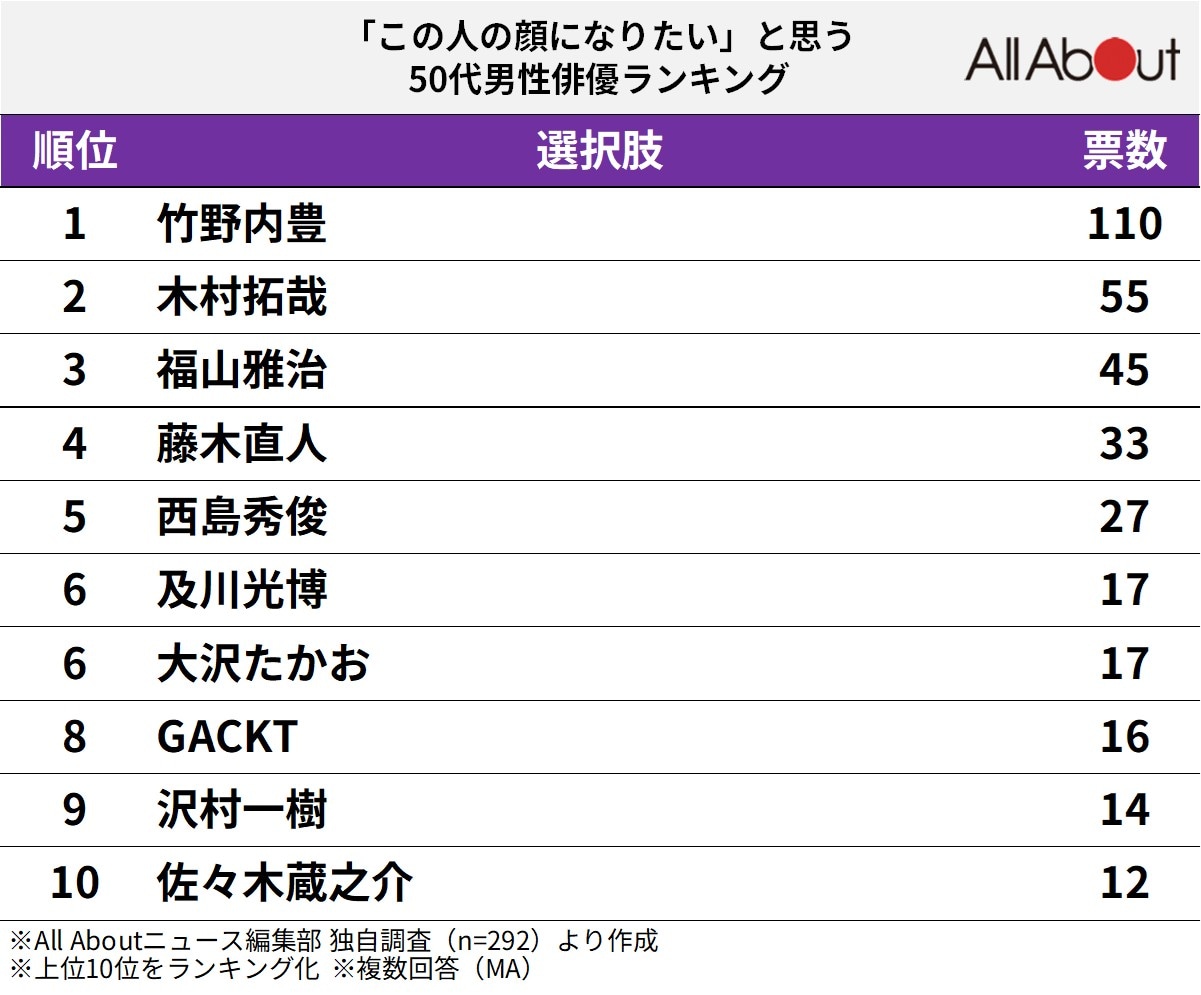 「この人の顔になりたい」と思う
50代男性俳優ランキング

All About

| 順位 | 選択肢 | 票数 |
|---|---|---|
| 1 | 竹野内豊 | 110 |
| 2 | 木村拓哉 | 55 |
| 3 | 福山雅治 | 45 |
| 4 | 藤木直人 | 33 |
| 5 | 西島秀俊 | 27 |
| 6 | 及川光博 | 17 |
| 6 | 大沢たかお | 17 |
| 8 | GACKT | 16 |
| 9 | 沢村一樹 | 14 |
| 10 | 佐々木蔵之介 | 12 |

※All Aboutニュース編集部 独自調査（n=292）より作成
※上位10位をランキング化 ※複数回答（MA）